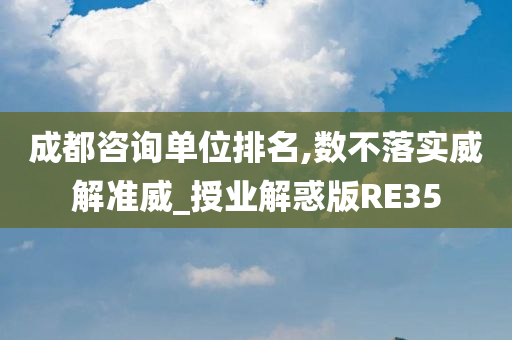 成都咨询单位排名,数不落实威解准威_授业解惑版RE35